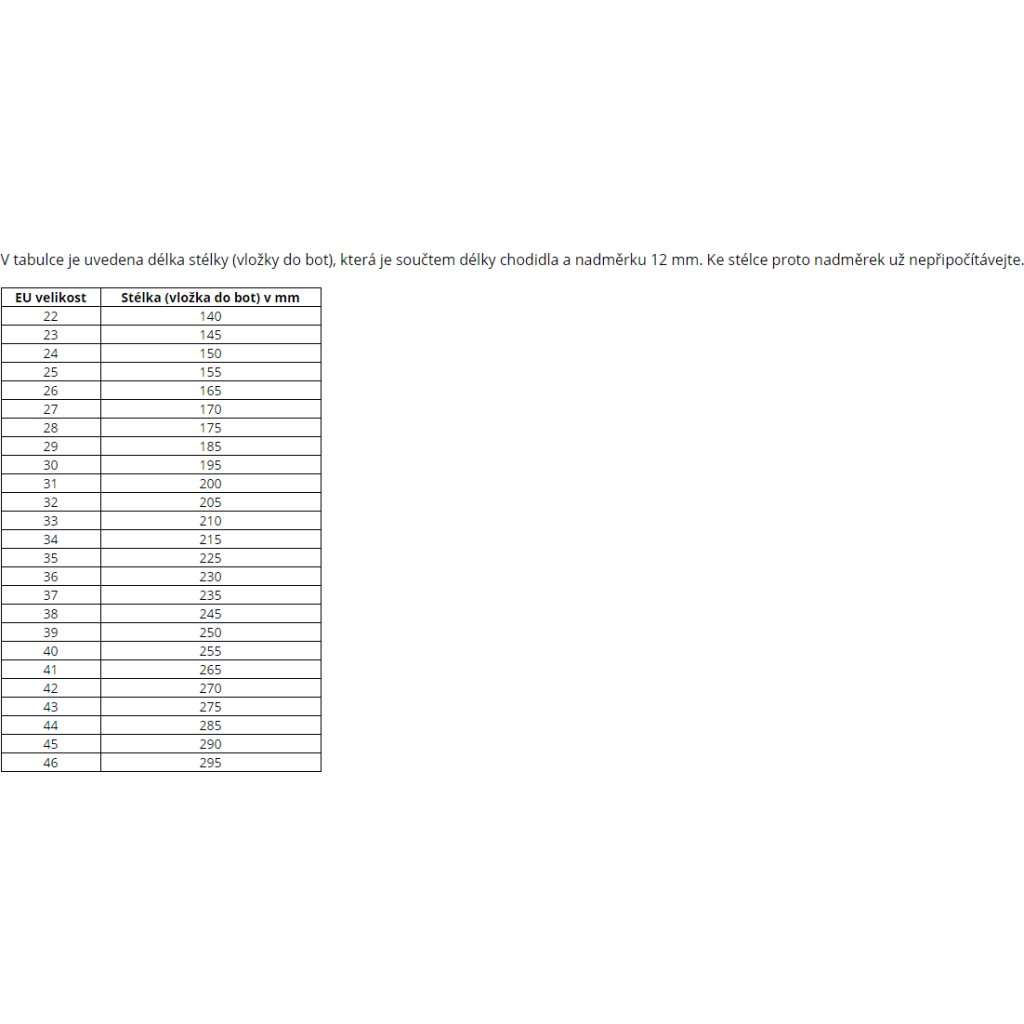 V tabulce je uvedena délka stélky (vložky do bot), která je součtem délky chodidla a nadměrku 12 mm. Ke stélce proto nadměrek už nepřipočítávejte.

| EU velikost | Stélka (vložka do bot) v mm |
|---|---|
| 22 | 140 |
| 23 | 145 |
| 24 | 150 |
| 25 | 155 |
| 26 | 165 |
| 27 | 170 |
| 28 | 175 |
| 29 | 185 |
| 30 | 195 |
| 31 | 200 |
| 32 | 205 |
| 33 | 210 |
| 34 | 215 |
| 35 | 225 |
| 36 | 230 |
| 37 | 235 |
| 38 | 245 |
| 39 | 250 |
| 40 | 255 |
| 41 | 265 |
| 42 | 270 |
| 43 | 275 |
| 44 | 285 |
| 45 | 290 |
| 46 | 295 |